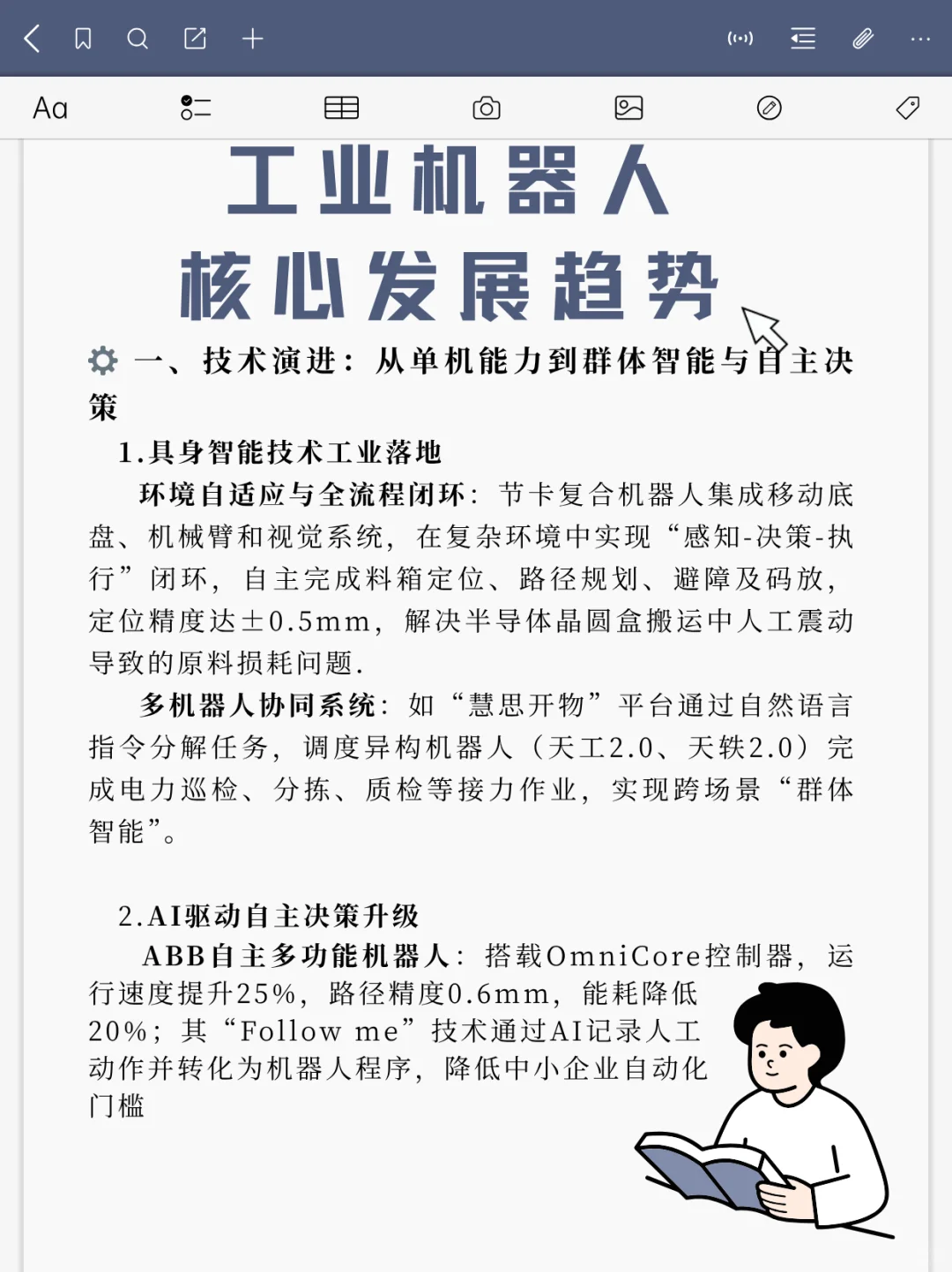 Aa

工业机器人
核心发展趋势

一、技术演进：从单机能力到群体智能与自主决策

1.具身智能技术工业落地

环境自适应与全流程闭环：节卡复合机器人集成移动底盘、机械臂和视觉系统，在复杂环境中实现“感知-决策-执行”闭环，自主完成料箱定位、路径规划、避障及码放，定位精度达±0.5mm，解决半导体晶圆盒搬运中人工震动导致的原料损耗问题.

多机器人协同系统：如“慧思开物”平台通过自然语言指令分解任务，调度异构机器人（天工2.0、天轶2.0）完成电力巡检、分拣、质检等接力作业，实现跨场景“群体智能”。

2.AI驱动自主决策升级

ABB自主多功能机器人：搭载OmniCore控制器，运行速度提升25%，路径精度0.6mm，能耗降低20%；其“Follow me”技术通过AI记录人工动作并转化为机器人程序，降低中小企业自动化门槛